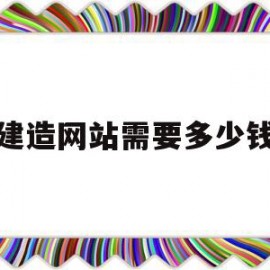 建造网站需要多少钱